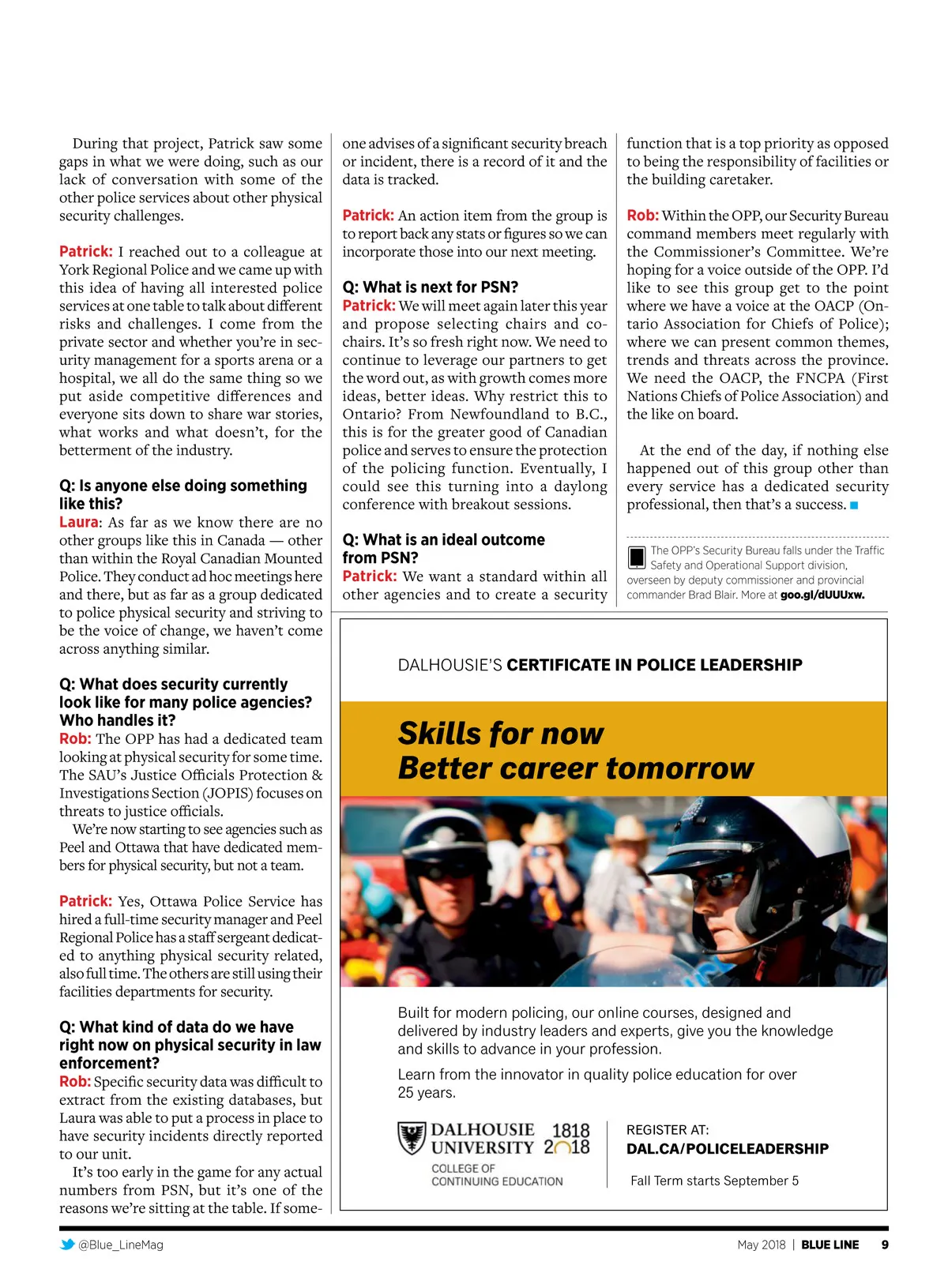 During that project, Patrick saw some gaps in what we were doing, such as our lack of conversation with some of the other police services about other physical security challenges.

Patrick: I reached out to a colleague at York Regional Police and we came up with this idea of having all interested police services at one table to talk about different risks and challenges. I come from the private sector and whether you're in security management for a sports arena or a hospital, we all do the same thing so we put aside competitive differences and everyone sits down to share war stories, what works and what doesn't, for the betterment of the industry.

Q: Is anyone else doing something like this?

Laura: As far as we know there are no other groups like this in Canada — other than within the Royal Canadian Mounted Police. They conduct ad hoc meetings here and there, but as far as a group dedicated to police physical security and striving to be the voice of change, we haven't come across anything similar.

Q: What does security currently look like for many police agencies? Who handles it?

Rob: The OPP has had a dedicated team looking at physical security for some time. The SAU's Justice Officials Protection & Investigations Section (JOPIS) focuses on threats to justice officials.

We're now starting to see agencies such as Peel and Ottawa that have dedicated members for physical security, but not a team.

Patrick: Yes, Ottawa Police Service has hired a full-time security manager and Peel Regional Police has a staff sergeant dedicated to anything physical security related, also full time. The others are still using their facilities departments for security.

Q: What kind of data do we have right now on physical security in law enforcement?

Rob: Specific security data was difficult to extract from the existing databases, but Laura was able to put a process in place to have security incidents directly reported to our unit.

It's too early in the game for any actual numbers from PSN, but it's one of the reasons we're sitting at the table. If someone advises of a significant security breach or incident, there is a record of it and the data is tracked.

Patrick: An action item from the group is to report back any stats or figures so we can incorporate those into our next meeting.

Q: What is next for PSN?

Patrick: We will meet again later this year and propose selecting chairs and co-chairs. It's so fresh right now. We need to continue to leverage our partners to get the word out, as with growth comes more ideas, better ideas. Why restrict this to Ontario? From Newfoundland to B.C., this is for the greater good of Canadian police and serves to ensure the protection of the policing function. Eventually, I could see this turning into a daylong conference with breakout sessions.

Q: What is an ideal outcome from PSN?

Patrick: We want a standard within all other agencies and to create a security function that is a top priority as opposed to being the responsibility of facilities or the building caretaker.

Rob: Within the OPP, our Security Bureau command members meet regularly with the Commissioner's Committee. We're hoping for a voice outside of the OPP. I'd like to see this group get to the point where we have a voice at the OACP (Ontario Association for Chiefs of Police); where we can present common themes, trends and threats across the province. We need the OACP, the FNCPA (First Nations Chiefs of Police Association) and the like on board.

At the end of the day, if nothing else happened out of this group other than every service has a dedicated security professional, then that's a success.

The OPP's Security Bureau falls under the Traffic Safety and Operational Support division, overseen by deputy commissioner and provincial commander Brad Blair. More at goo.gl/dUUUxw.

DALHOUSIE'S CERTIFICATE IN POLICE LEADERSHIP

Skills for now
Better career tomorrow

Built for modern policing, our online courses, designed and delivered by industry leaders and experts, give you the knowledge and skills to advance in your profession.

Learn from the innovator in quality police education for over 25 years.

DALHOUSIE UNIVERSITY 1818 2018
COLLEGE OF CONTINUING EDUCATION

REGISTER AT:
DAL.CA/POLICELEADERSHIP

Fall Term starts September 5

@Blue_LineMag

May 2018 | BLUE LINE 9